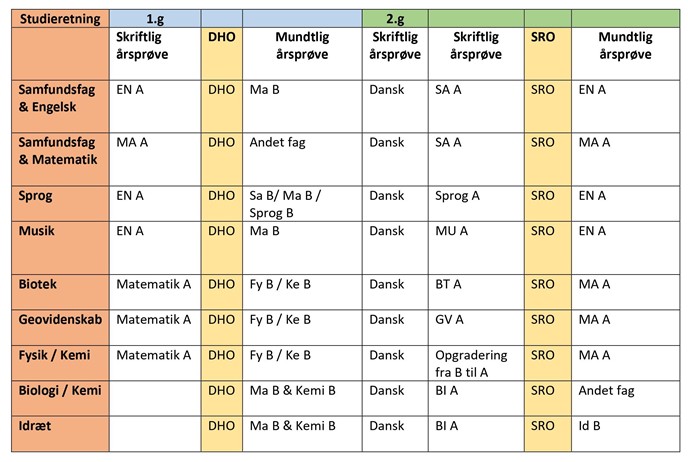 | Studieretning | 1.g | | | 2.g | | | |
|---|---|---|---|---|---|---|---|
| | Skriftlig årsprøve | DHO | Mundtlig årsprøve | Skriftlig årsprøve | Skriftlig årsprøve | SRO | Mundtlig årsprøve |
| Samfundsfag & Engelsk | EN A | DHO | Ma B | Dansk | SA A | SRO | EN A |
| Samfundsfag & Matematik | MA A | DHO | Andet fag | Dansk | SA A | SRO | MA A |
| Sprog | EN A | DHO | Sa B/ Ma B / Sprog B | Dansk | Sprog A | SRO | EN A |
| Musik | EN A | DHO | Ma B | Dansk | MU A | SRO | EN A |
| Biotek | Matematik A | DHO | Fy B / Ke B | Dansk | BT A | SRO | MA A |
| Geovidenskab | Matematik A | DHO | Fy B / Ke B | Dansk | GV A | SRO | MA A |
| Fysik / Kemi | Matematik A | DHO | Fy B / Ke B | Dansk | Opgradering fra B til A | SRO | MA A |
| Biologi / Kemi | | DHO | Ma B & Kemi B | Dansk | BI A | SRO | Andet fag |
| Idræt | | DHO | Ma B & Kemi B | Dansk | BI A | SRO | Id B |